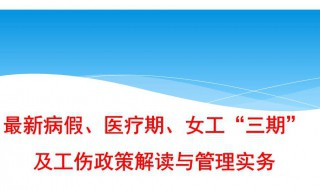 最新病假、医疗期、女工“三期”
及工伤政策解读与管理实务